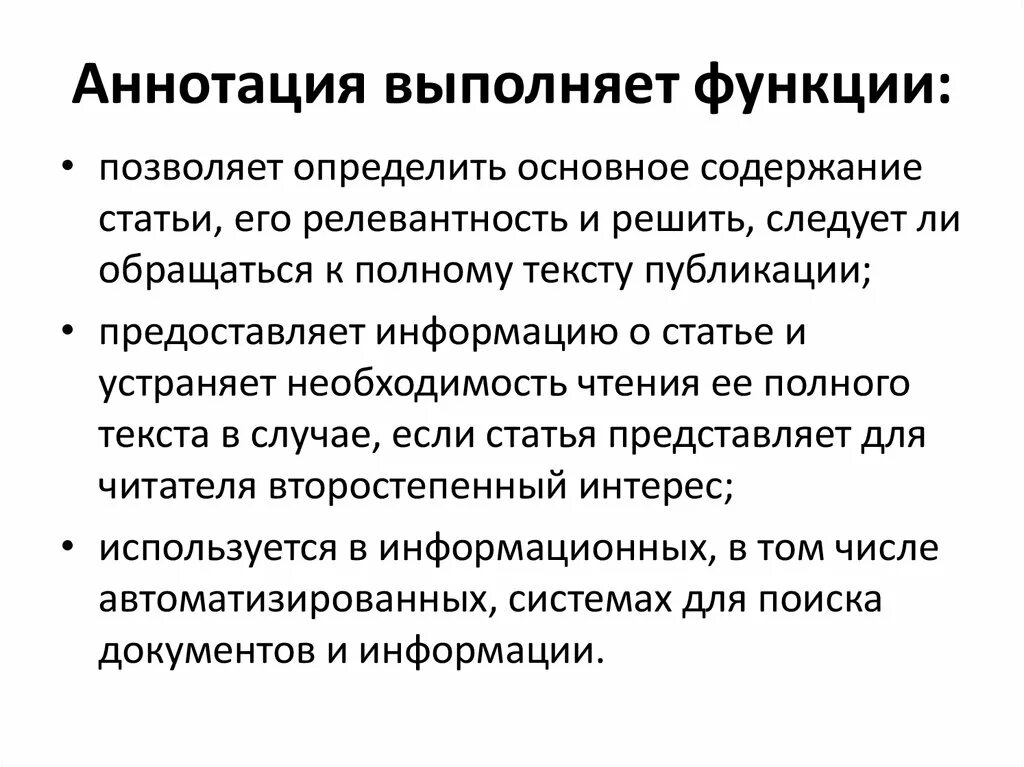 Аннотация выполняет функции:

• позволяет определить основное содержание статьи, его релевантность и решить, следует ли обращаться к полному тексту публикации;

• предоставляет информацию о статье и устраняет необходимость чтения ее полного текста в случае, если статья представляет для читателя второстепенный интерес;

• используется в информационных, в том числе автоматизированных, системах для поиска документов и информации.